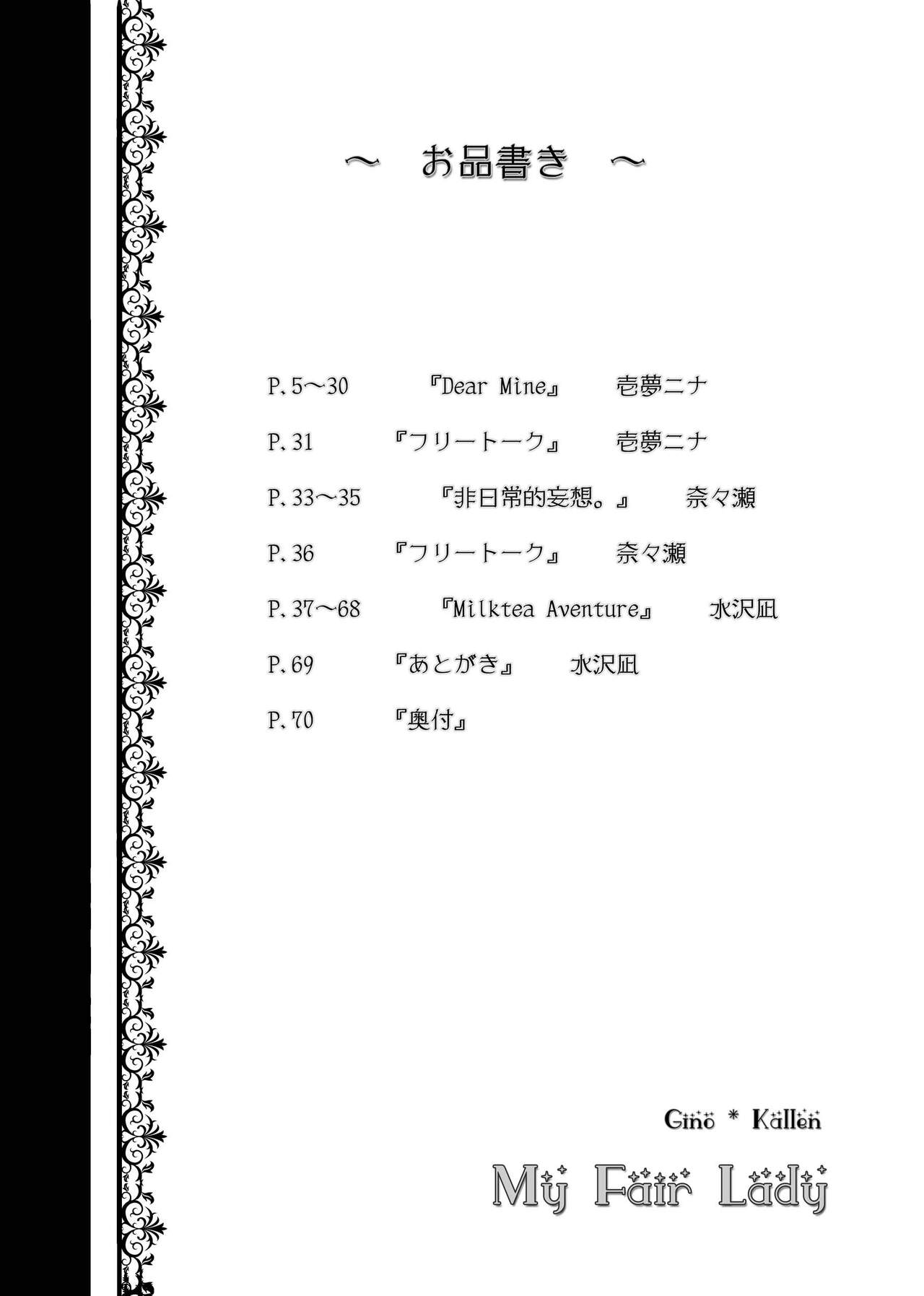 ～ お品書き ～

P.5～30 『Dear Mine』 壱夢ニナ

P.31 『フリートーク』 壱夢ニナ

P.33～35 『非日常的妄想。』 奈々瀬

P.36 『フリートーク』 奈々瀬

P.37～68 『Milktea Aventure』 水沢凪

P.69 『あとがき』 水沢凪

P.70 『奥付』

Gino * Kallen

My Fair Lady